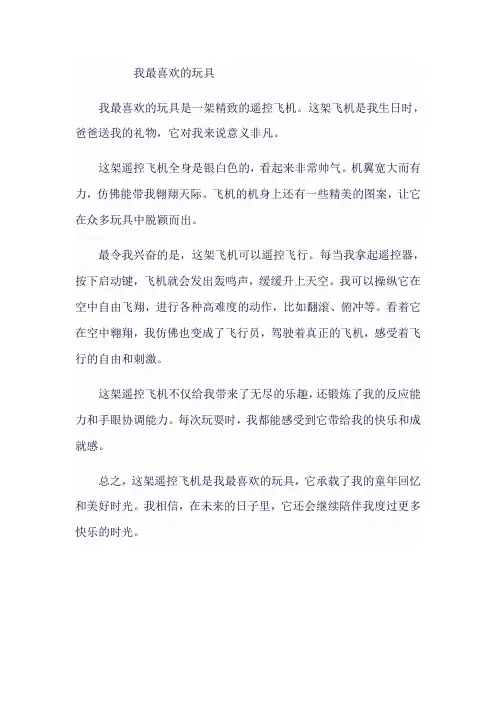 我最喜欢的玩具

我最喜欢的玩具是一架精致的遥控飞机。这架飞机是我生日时，爸爸送我的礼物，它对我来说意义非凡。

这架遥控飞机全身是银白色的，看起来非常帅气。机翼宽大而有力，仿佛能带我翱翔天际。飞机的机身上还有一些精美的图案，让它在众多玩具中脱颖而出。

最令我兴奋的是，这架飞机可以遥控飞行。每当我拿起遥控器，按下启动键，飞机就会发出轰鸣声，缓缓升上天空。我可以操纵它在空中自由飞翔，进行各种高难度的动作，比如翻滚、俯冲等。看着它在空中翱翔，我仿佛也变成了飞行员，驾驶着真正的飞机，感受着飞行的自由和刺激。

这架遥控飞机不仅给我带来了无尽的乐趣，还锻炼了我的反应能力和手眼协调能力。每次玩耍时，我都能感受到它带给我的快乐和成就感。

总之，这架遥控飞机是我最喜欢的玩具，它承载了我的童年回忆和美好时光。我相信，在未来的日子里，它还会继续陪伴我度过更多快乐的时光。